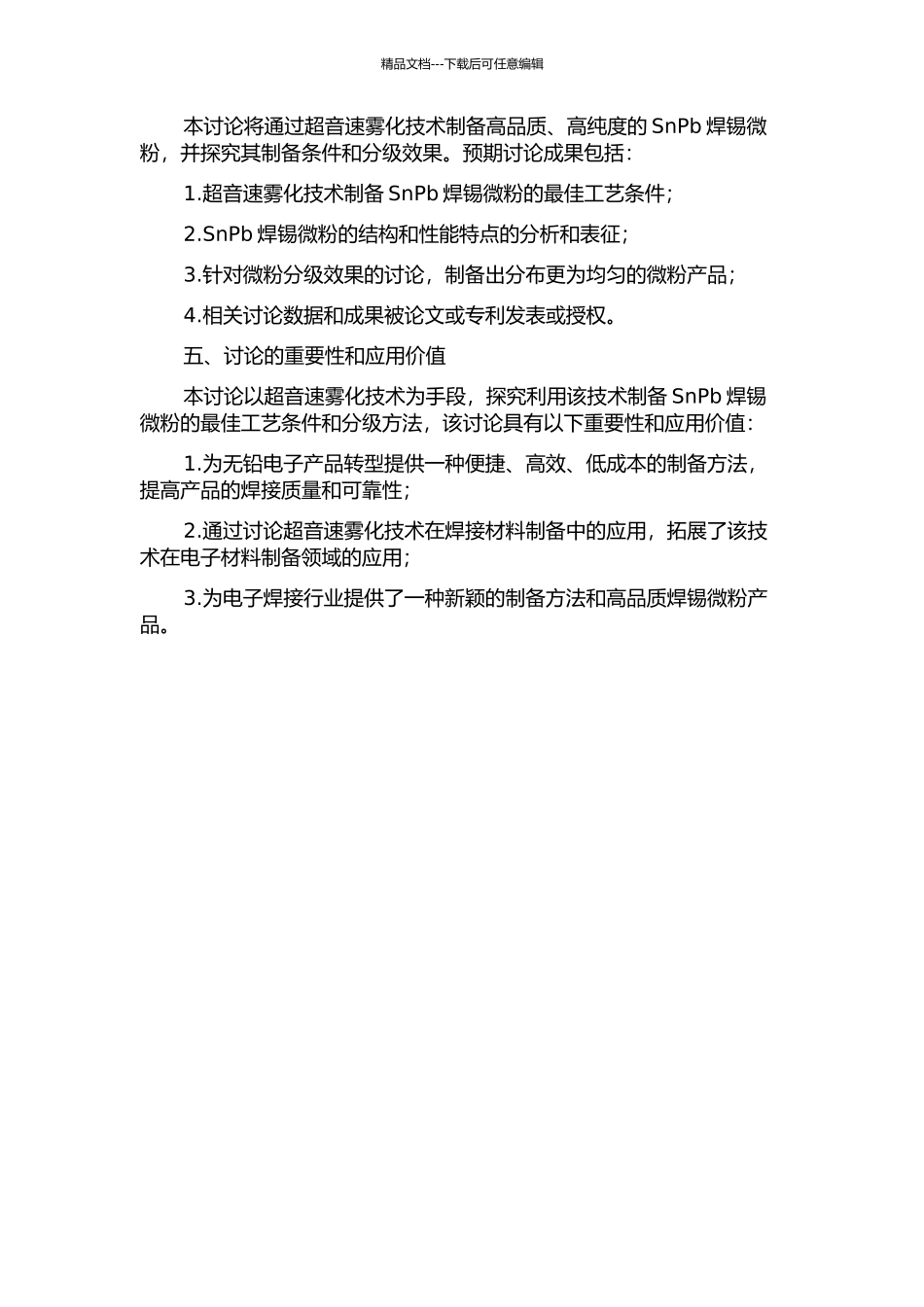 精品文档---下载后可任意编辑

本讨论将通过超音速雾化技术制备高品质、高纯度的 SnPb 焊锡微粉，并探究其制备条件和分级效果。预期讨论成果包括：

1.超音速雾化技术制备 SnPb 焊锡微粉的最佳工艺条件；

2.SnPb 焊锡微粉的结构和性能特点的分析和表征；

3.针对微粉分级效果的讨论，制备出分布更为均匀的微粉产品；

4.相关讨论数据和成果被论文或专利发表或授权。

五、讨论的重要性和应用价值

本讨论以超音速雾化技术为手段，探究利用该技术制备 SnPb 焊锡微粉的最佳工艺条件和分级方法，该讨论具有以下重要性和应用价值：

1.为无铅电子产品转型提供一种便捷、高效、低成本的制备方法，提高产品的焊接质量和可靠性；

2.通过讨论超音速雾化技术在焊接材料制备中的应用，拓展了该技术在电子材料制备领域的应用；

3.为电子焊接行业提供了一种新颖的制备方法和高品质焊锡微粉产品。